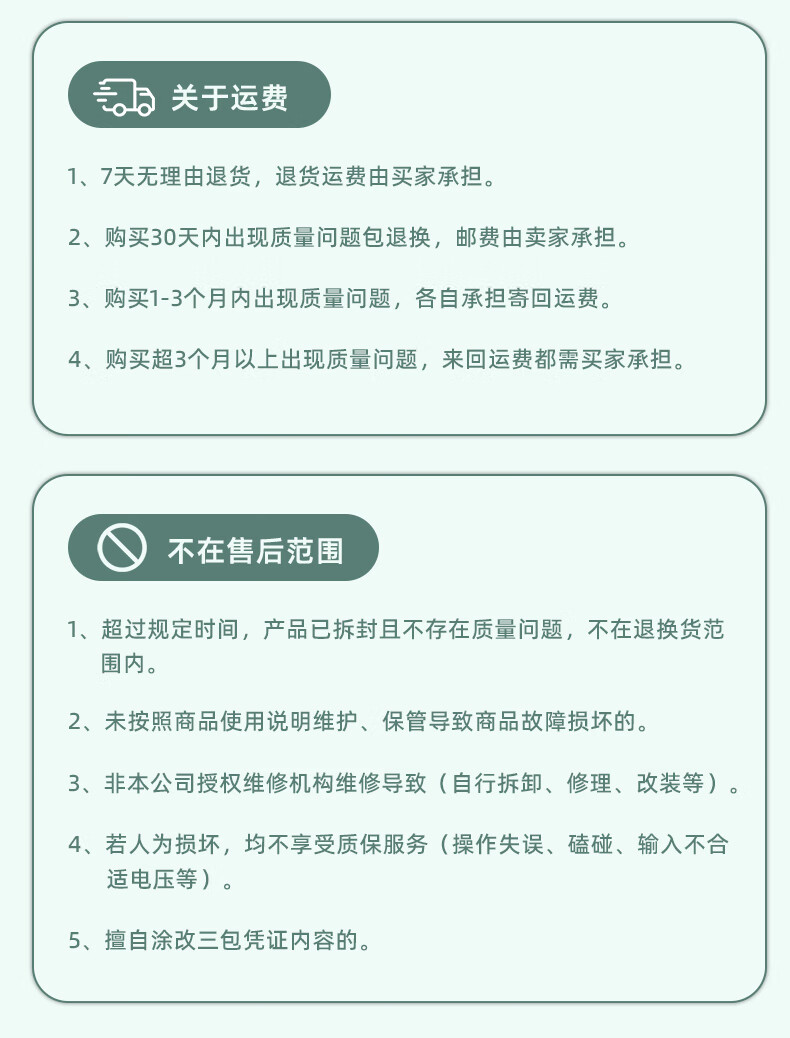 关于运费

1、7天无理由退货，退货运费由买家承担。

2、购买30天内出现质量问题包退换，邮费由卖家承担。

3、购买1-3个月内出现质量问题，各自承担寄回运费。

4、购买超3个月以上出现质量问题，来回运费都需买家承担。

不在售后范围

1、超过规定时间，产品已拆封且不存在质量问题，不在退换货范围内。

2、未按照商品使用说明维护、保管导致商品故障损坏的。

3、非本公司授权维修机构维修导致（自行拆卸、修理、改装等）。

4、若人为损坏，均不享受质保服务（操作失误、磕碰、输入不合适电压等）。

5、擅自涂改三包凭证内容的。